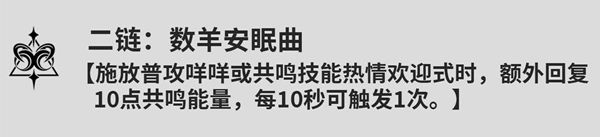 二链：数羊安眠曲

【施放普攻咩咩或共鸣技能热情欢迎式时，额外回复10点共鸣能量，每10秒可触发1次。】